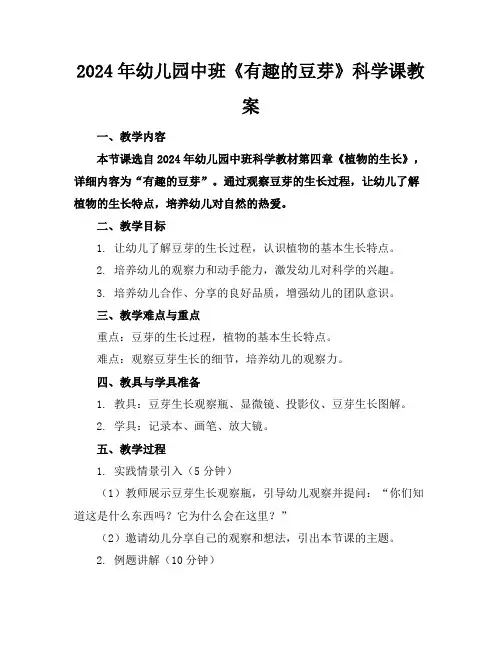 2024年幼儿园中班《有趣的豆芽》科学课教案

一、教学内容

本节课选自2024年幼儿园中班科学教材第四章《植物的生长》，详细内容为“有趣的豆芽”。通过观察豆芽的生长过程，让幼儿了解植物的生长特点，培养幼儿对自然的热爱。

二、教学目标

1. 让幼儿了解豆芽的生长过程，认识植物的基本生长特点。

2. 培养幼儿的观察力和动手能力，激发幼儿对科学的兴趣。

3. 培养幼儿合作、分享的良好品质，增强幼儿的团队意识。

三、教学难点与重点

重点：豆芽的生长过程，植物的基本生长特点。

难点：观察豆芽生长的细节，培养幼儿的观察力。

四、教具与学具准备

1. 教具：豆芽生长观察瓶、显微镜、投影仪、豆芽生长图解。

2. 学具：记录本、画笔、放大镜。

五、教学过程

1. 实践情景引入（5分钟）

（1）教师展示豆芽生长观察瓶，引导幼儿观察并提问：“你们知道这是什么东西吗？它为什么会在这里？”

（2）邀请幼儿分享自己的观察和想法，引出本节课的主题。

2. 例题讲解（10分钟）